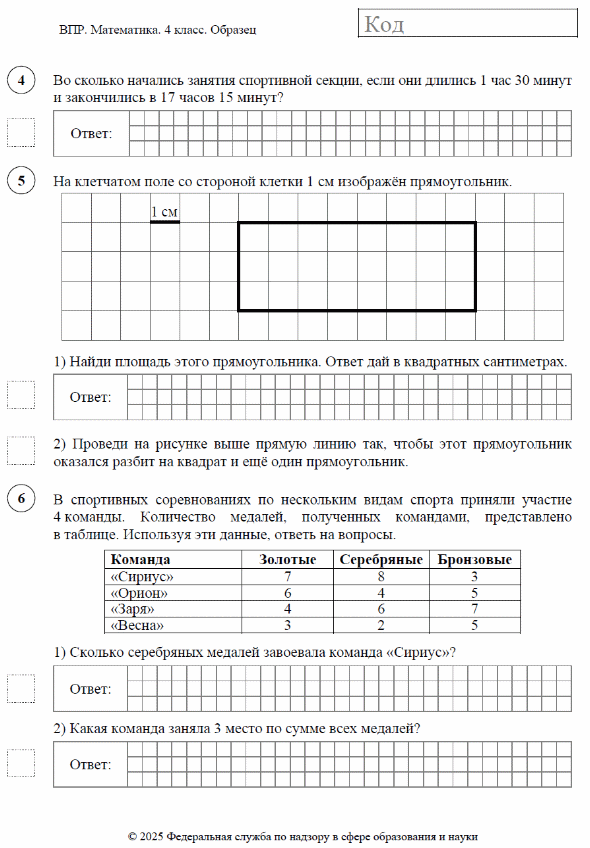 ВПР. Математика. 4 класс. Образец

Код

4

Во сколько начались занятия спортивной секции, если они длились 1 час 30 минут и закончились в 17 часов 15 минут?

Ответ:

5

На клетчатом поле со стороной клетки 1 см изображён прямоугольник.

1 см

1) Найди площадь этого прямоугольника. Ответ дай в квадратных сантиметрах.

Ответ:

2) Проведи на рисунке выше прямую линию так, чтобы этот прямоугольник оказался разбит на квадрат и ещё один прямоугольник.

6

В спортивных соревнованиях по нескольким видам спорта приняли участие 4 команды. Количество медалей, полученных командами, представлено в таблице. Используя эти данные, ответь на вопросы.

| Команда | Золотые | Серебряные | Бронзовые |
|---|---|---|---|
| «Сириус» | 7 | 8 | 3 |
| «Орион» | 6 | 4 | 5 |
| «Заря» | 4 | 6 | 7 |
| «Весна» | 3 | 2 | 5 |

1) Сколько серебряных медалей завоевала команда «Сириус»?

Ответ:

2) Какая команда заняла 3 место по сумме всех медалей?

Ответ:

© 2025 Федеральная служба по надзору в сфере образования и науки